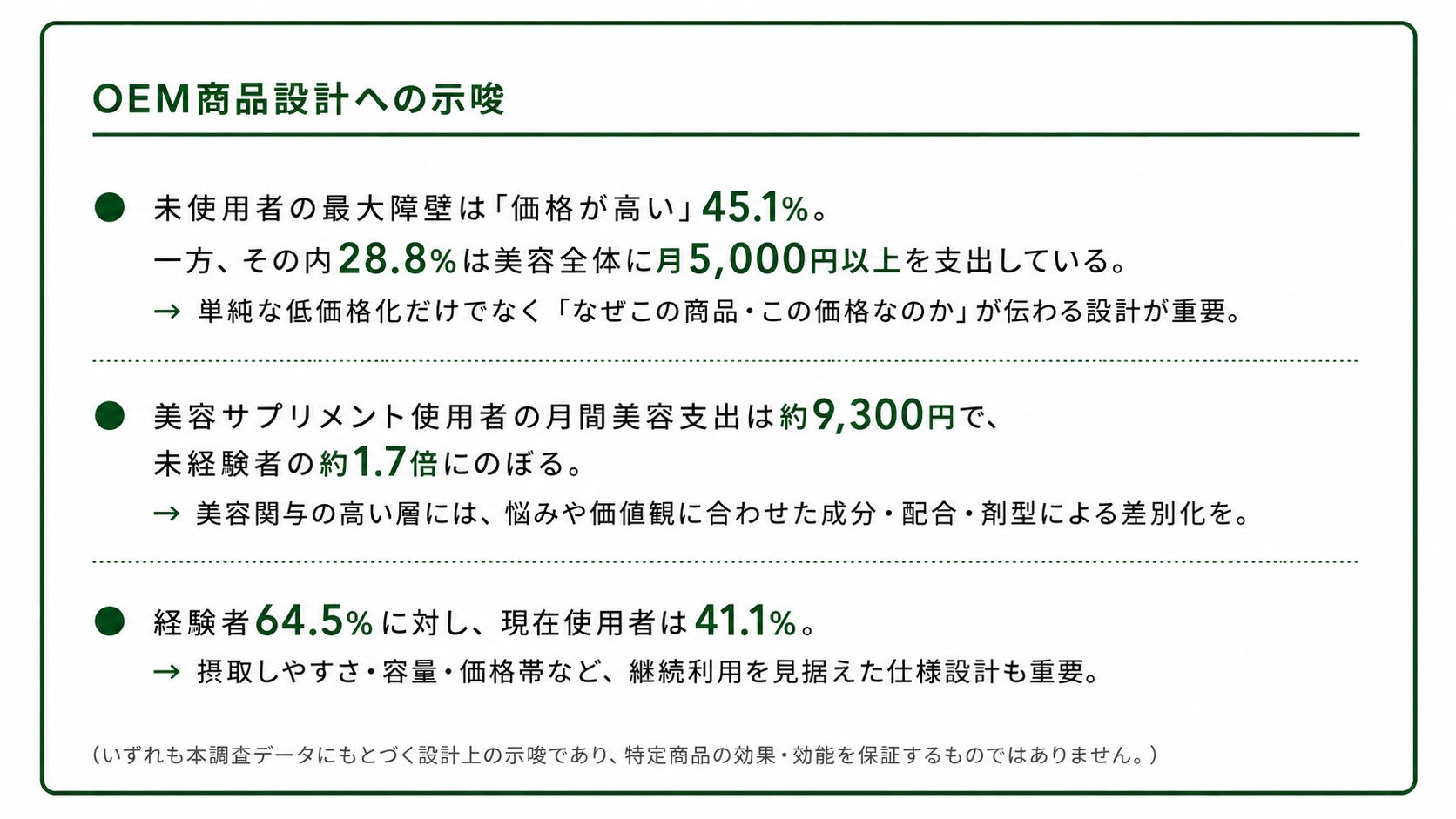 OEM商品設計への示唆

• 未使用者の最大障壁は「価格が高い」45.1%。
一方、その内28.8%は美容全体に月5,000円以上を支出している。
→ 単純な低価格化だけでなく「なぜこの商品・この価格なのか」が伝わる設計が重要。

• 美容サプリメント使用者の月間美容支出は約9,300円で、
未経験者の約1.7倍にのぼる。
→ 美容関与の高い層には、悩みや価値観に合わせた成分・配合・剤型による差別化を。

• 経験者64.5%に対し、現在使用者は41.1%。
→ 摂取しやすさ・容量・価格帯など、継続利用を見据えた仕様設計も重要。

（いずれも本調査データにもとづく設計上の示唆であり、特定商品の効果・効能を保証するものではありません。）